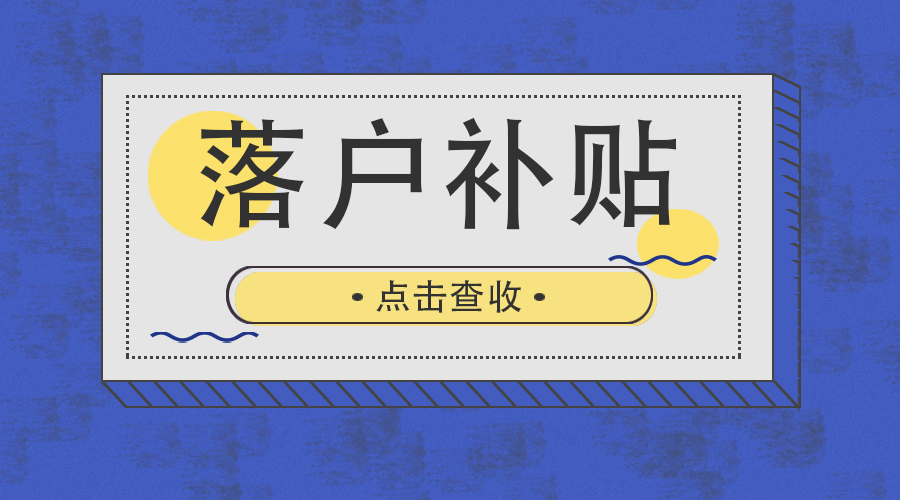 落户补贴

• 点击查收 •